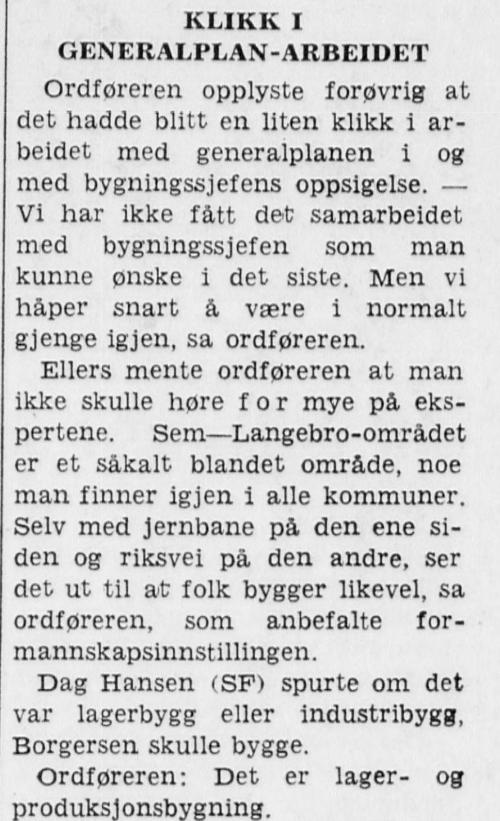 KLIKK I GENERALPLAN-ARBEIDET

Ordføreren opplyste forøvrig at det hadde blitt en liten klikk i arbeidet med generalplanen i og med bygningssjefens oppsigelse. — Vi har ikke fått det samarbeidet med bygningssjefen som man kunne ønske i det siste. Men vi håper snart å være i normalt gjenge igjen, sa ordføreren.

Ellers mente ordføreren at man ikke skulle høre for mye på ekspertene. Sem—Langebro-området er et såkalt blandet område, noe man finner igjen i alle kommuner. Selv med jernbane på den ene siden og riksvei på den andre, ser det ut til at folk bygger likevel, sa ordføreren, som anbefalte formannskapsinnstillingen.

Dag Hansen (SF) spurte om det var lagerbygg eller industribygg, Borgersen skulle bygge.

Ordføreren: Det er lager- og produksjonsbygning.